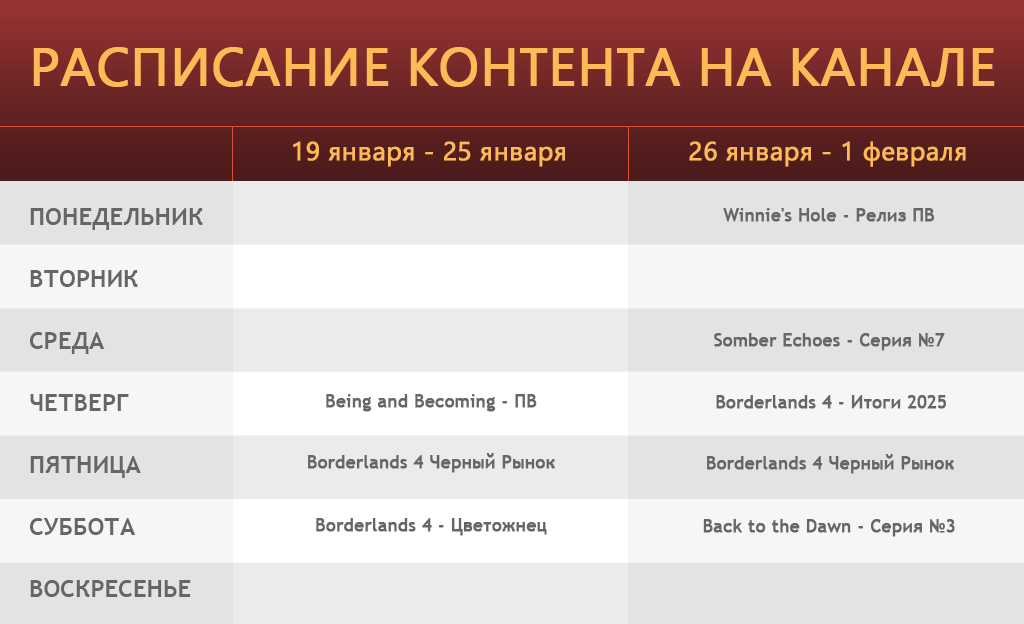 РАСПИСАНИЕ КОНТЕНТА НА КАНАЛЕ

|  | 19 января - 25 января | 26 января - 1 февраля |
|---|---|---|
| ПОНЕДЕЛЬНИК |  | Winnie's Hole - Релиз ПВ |
| ВТОРНИК |  |  |
| СРЕДА |  | Somber Echoes - Серия №7 |
| ЧЕТВЕРГ | Being and Becoming - ПВ | Borderlands 4 - Итоги 2025 |
| ПЯТНИЦА | Borderlands 4 Черный Рынок | Borderlands 4 Черный Рынок |
| СУББОТА | Borderlands 4 - Цветожнец | Back to the Dawn - Серия №3 |
| ВОСКРЕСЕНЬЕ |  |  |